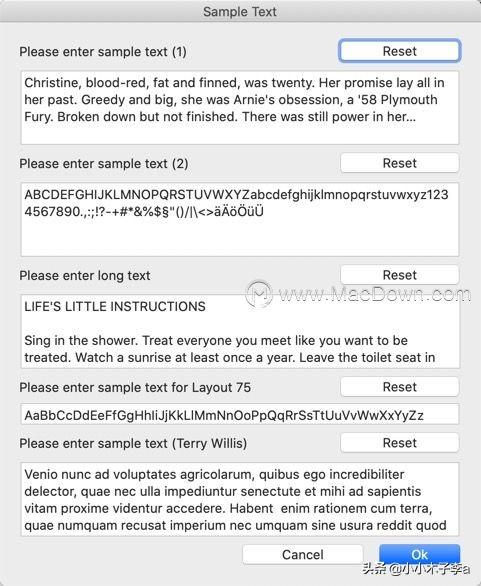 Sample Text

Please enter sample text (1)

Reset

Christine, blood-red, fat and finned, was twenty. Her promise lay all in her past. Greedy and big, she was Arnie's obsession, a '58 Plymouth Fury. Broken down but not finished. There was still power in her...

Please enter sample text (2)

Reset

ABCDEFGHIJKLMNOPQRSTUVWXYZabcdefghijklmnopqrstuvwxyz1234567890.,:;!?-+#*&%$§"()/|\<>äÄöÖüÜ

Please enter long text

Reset

www.MacDown.com

LIFE'S LITTLE INSTRUCTIONS

Sing in the shower. Treat everyone you meet like you want to be treated. Watch a sunrise at least once a year. Leave the toilet seat in

Please enter sample text for Layout 75

Reset

AaBbCcDdEeFfGgHhIiJjKkLlMmNnOoPpQqRrSsTtUuVvWwXxYyZz

Please enter sample text (Terry Willis)

Reset

Venio nunc ad voluptates agricolarum, quibus ego incredibiliter delector, quae nec ulla impediuntur senectute et mihi ad sapientis vitam proxime videntur accedere. Habent enim rationem cum terra, quae numquam recusat imperium nec umquam sine usura reddit quod

Cancel

Ok

头条 @小小木子李a